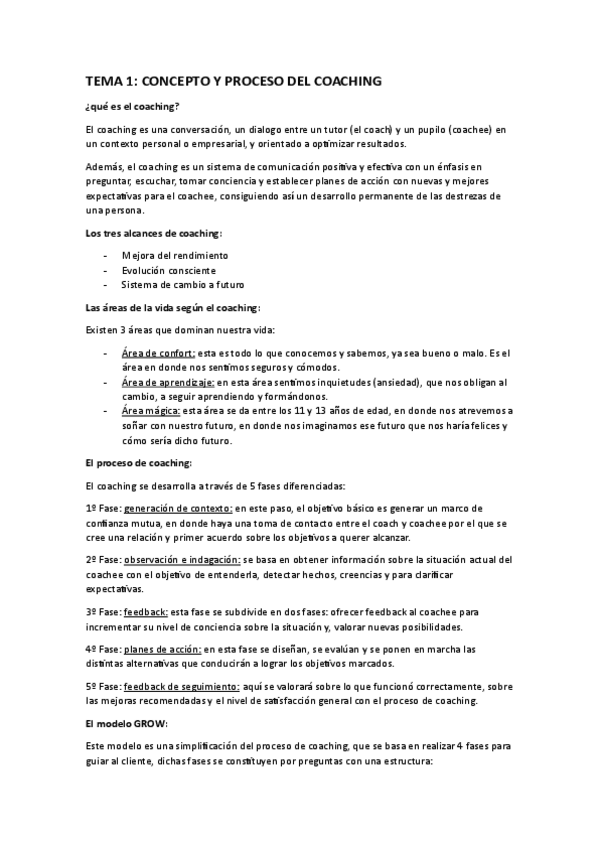 TEMA 1: CONCEPTO Y PROCESO DEL COACHING

¿qué es el coaching?

El coaching es una conversación, un dialogo entre un tutor (el coach) y un pupilo (coachee) en un contexto personal o empresarial, y orientado a optimizar resultados.

Además, el coaching es un sistema de comunicación positiva y efectiva con un énfasis en preguntar, escuchar, tomar conciencia y establecer planes de acción con nuevas y mejores expectativas para el coachee, consiguiendo así un desarrollo permanente de las destrezas de una persona.

Los tres alcances de coaching:

- Mejora del rendimiento
- Evolución consciente
- Sistema de cambio a futuro

Las áreas de la vida según el coaching:

Existen 3 áreas que dominan nuestra vida:

- Área de confort: esta es todo lo que conocemos y sabemos, ya sea bueno o malo. Es el área en donde nos sentimos seguros y cómodos.
- Área de aprendizaje: en esta área sentimos inquietudes (ansiedad), que nos obligan al cambio, a seguir aprendiendo y formándonos.
- Área mágica: esta área se da entre los 11 y 13 años de edad, en donde nos atrevemos a soñar con nuestro futuro, en donde nos imaginamos ese futuro que nos haría felices y cómo sería dicho futuro.

El proceso de coaching:

El coaching se desarrolla a través de 5 fases diferenciadas:

1º Fase: generación de contexto: en este paso, el objetivo básico es generar un marco de confianza mutua, en donde haya una toma de contacto entre el coach y coachee por el que se cree una relación y primer acuerdo sobre los objetivos a querer alcanzar.

2º Fase: observación e indagación: se basa en obtener información sobre la situación actual del coachee con el objetivo de entenderla, detectar hechos, creencias y para clarificar expectativas.

3º Fase: feedback: esta fase se subdivide en dos fases: ofrecer feedback al coachee para incrementar su nivel de conciencia sobre la situación y, valorar nuevas posibilidades.

4º Fase: planes de acción: en esta fase se diseñan, se evalúan y se ponen en marcha las distintas alternativas que conducirán a lograr los objetivos marcados.

5º Fase: feedback de seguimiento: aquí se valorará sobre lo que funcionó correctamente, sobre las mejoras recomendadas y el nivel de satisfacción general con el proceso de coaching.

El modelo GROW:

Este modelo es una simplificación del proceso de coaching, que se basa en realizar 4 fases para guiar al cliente, dichas fases se constituyen por preguntas con una estructura: